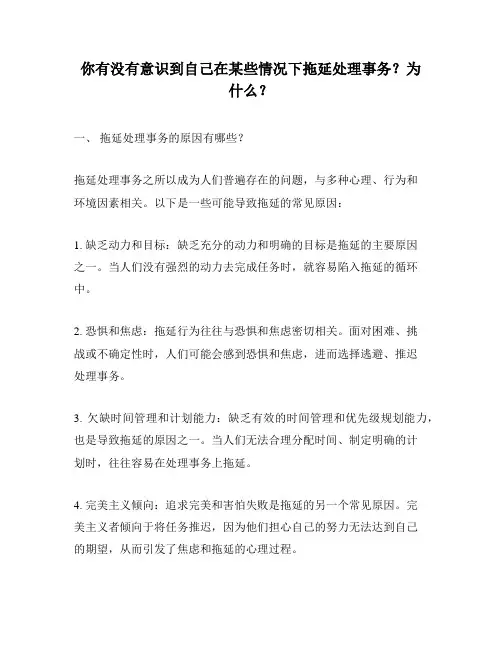 你有没有意识到自己在某些情况下拖延处理事务？为什么？

一、 拖延处理事务的原因有哪些？

拖延处理事务之所以成为人们普遍存在的问题，与多种心理、行为和环境因素相关。以下是一些可能导致拖延的常见原因：

1. 缺乏动力和目标：缺乏充分的动力和明确的目标是拖延的主要原因之一。当人们没有强烈的动力去完成任务时，就容易陷入拖延的循环中。

2. 恐惧和焦虑：拖延行为往往与恐惧和焦虑密切相关。面对困难、挑战或不确定性时，人们可能会感到恐惧和焦虑，进而选择逃避、推迟处理事务。

3. 欠缺时间管理和计划能力：缺乏有效的时间管理和优先级规划能力，也是导致拖延的原因之一。当人们无法合理分配时间、制定明确的计划时，往往容易在处理事务上拖延。

4. 完美主义倾向：追求完美和害怕失败是拖延的另一个常见原因。完美主义者倾向于将任务推迟，因为他们担心自己的努力无法达到自己的期望，从而引发了焦虑和拖延的心理过程。